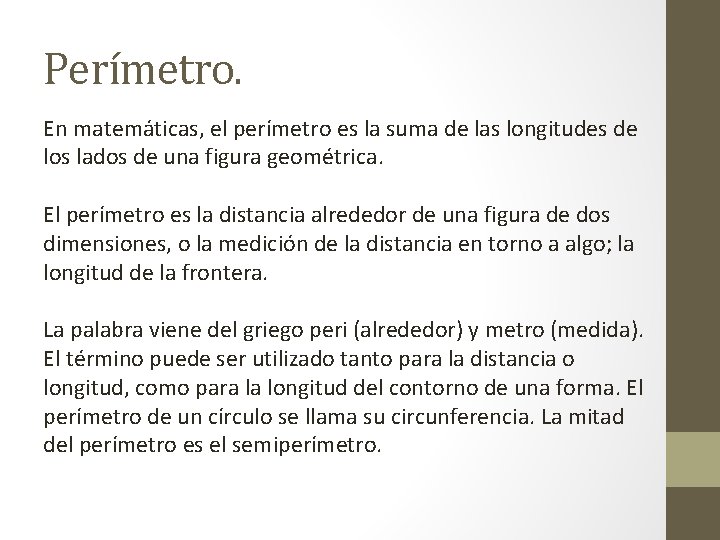 Perímetro.

En matemáticas, el perímetro es la suma de las longitudes de los lados de una figura geométrica.

El perímetro es la distancia alrededor de una figura de dos dimensiones, o la medición de la distancia en torno a algo; la longitud de la frontera.

La palabra viene del griego peri (alrededor) y metro (medida). El término puede ser utilizado tanto para la distancia o longitud, como para la longitud del contorno de una forma. El perímetro de un círculo se llama su circunferencia. La mitad del perímetro es el semiperímetro.